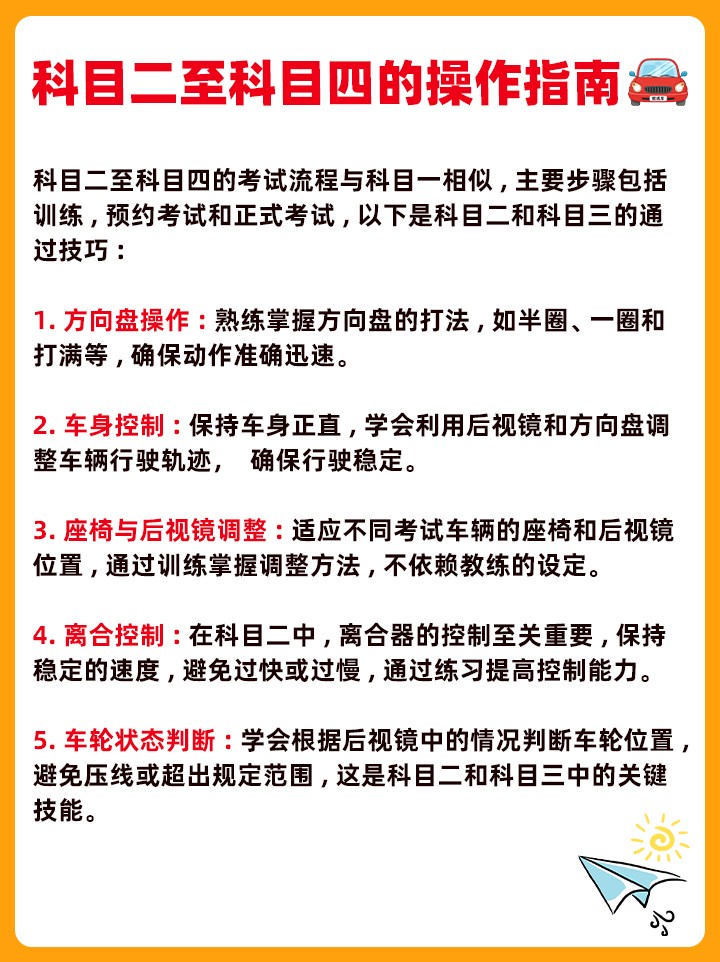 科目二至科目四的操作指南

科目二至科目四的考试流程与科目一相似，主要步骤包括训练，预约考试和正式考试，以下是科目二和科目三的通过技巧：

1. 方向盘操作：熟练掌握方向盘的打法，如半圈、一圈和打满等，确保动作准确迅速。

2. 车身控制：保持车身正直，学会利用后视镜和方向盘调整车辆行驶轨迹， 确保行驶稳定。

3. 座椅与后视镜调整：适应不同考试车辆的座椅和后视镜位置，通过训练掌握调整方法，不依赖教练的设定。

4. 离合控制：在科目二中，离合器的控制至关重要，保持稳定的速度，避免过快或过慢，通过练习提高控制能力。

5. 车轮状态判断：学会根据后视镜中的情况判断车轮位置，避免压线或超出规定范围，这是科目二和科目三中的关键技能。